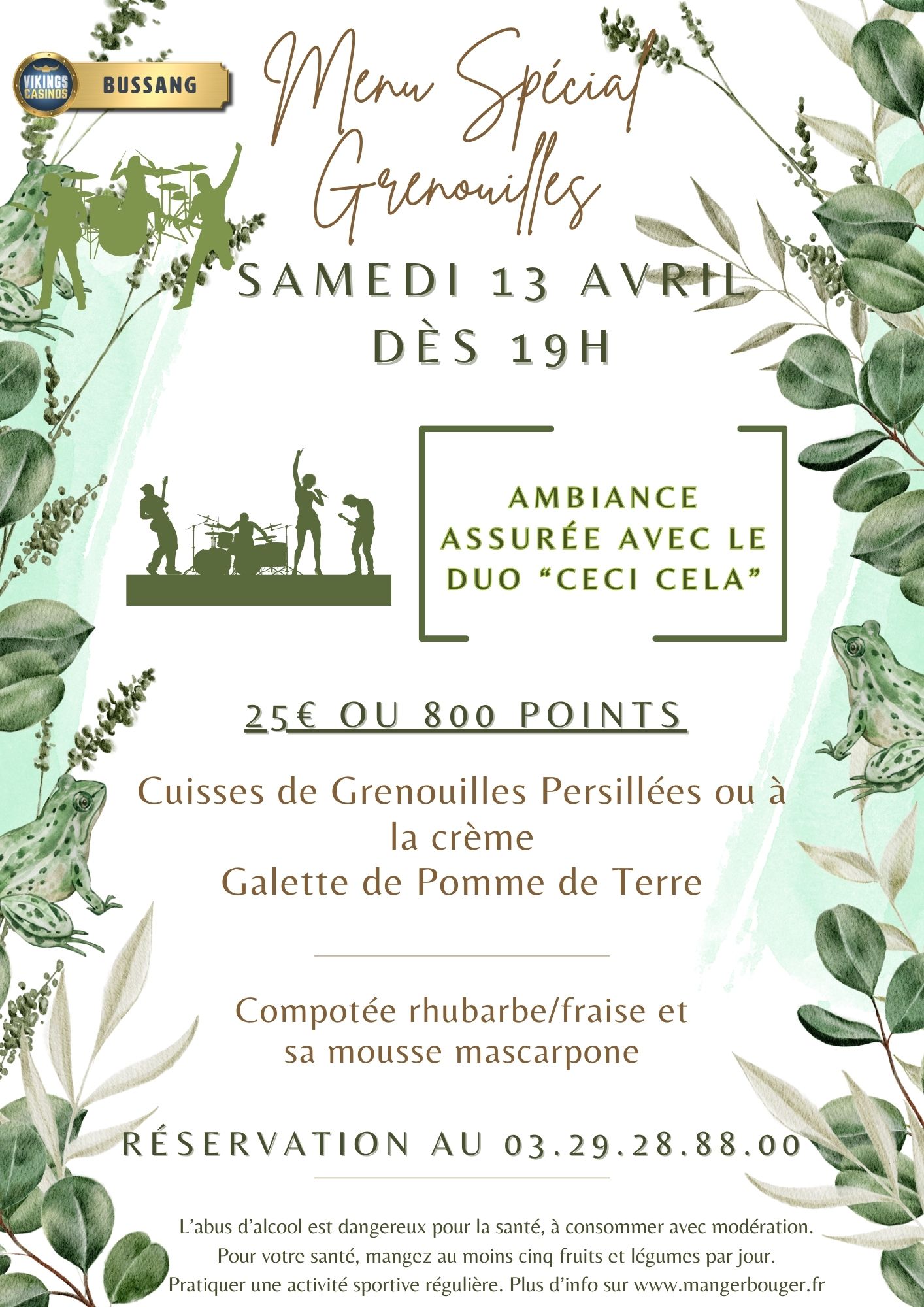 VIKINGS CASINOS BUSSANG

Menu Spécial Grenouilles

SAMEDI 13 AVRIL DÈS 19H

AMBIANCE ASSURÉE AVEC LE DUO “CECI CELA”

25€ OU 800 POINTS

Cuisses de Grenouilles Persillées ou à la crème
Galette de Pomme de Terre

Compotée rhubarbe/fraise et sa mousse mascarpone

RÉSERVATION AU 03.29.28.88.00

L’abus d’alcool est dangereux pour la santé, à consommer avec modération.
Pour votre santé, mangez au moins cinq fruits et légumes par jour.
Pratiquer une activité sportive régulière. Plus d’info sur www.mangerbouger.fr